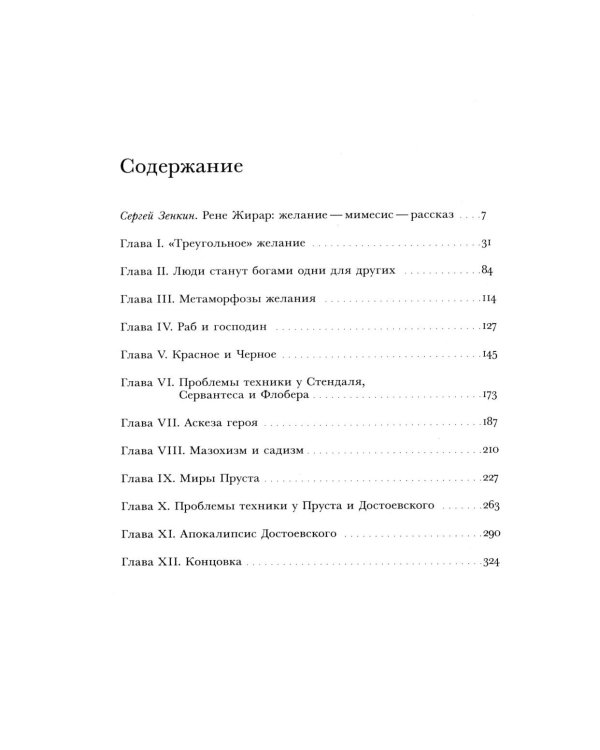 Содержание

Сергей Зенкин. Рене Жирар: желание — мимесис — рассказ 7

Глава I. «Треугольное» желание 31

Глава II. Люди станут богами одни для других 84

Глава III. Метаморфозы желания 114

Глава IV. Раб и господин 127

Глава V. Красное и Черное 145

Глава VI. Проблемы техники у Стендаля, Сервантеса и Флобера 173

Глава VII. Аскеза героя 187

Глава VIII. Мазохизм и садизм 210

Глава IX. Миры Пруста 227

Глава X. Проблемы техники у Пруста и Достоевского 263

Глава XI. Апокалипсис Достоевского 290

Глава XII. Концовка 324